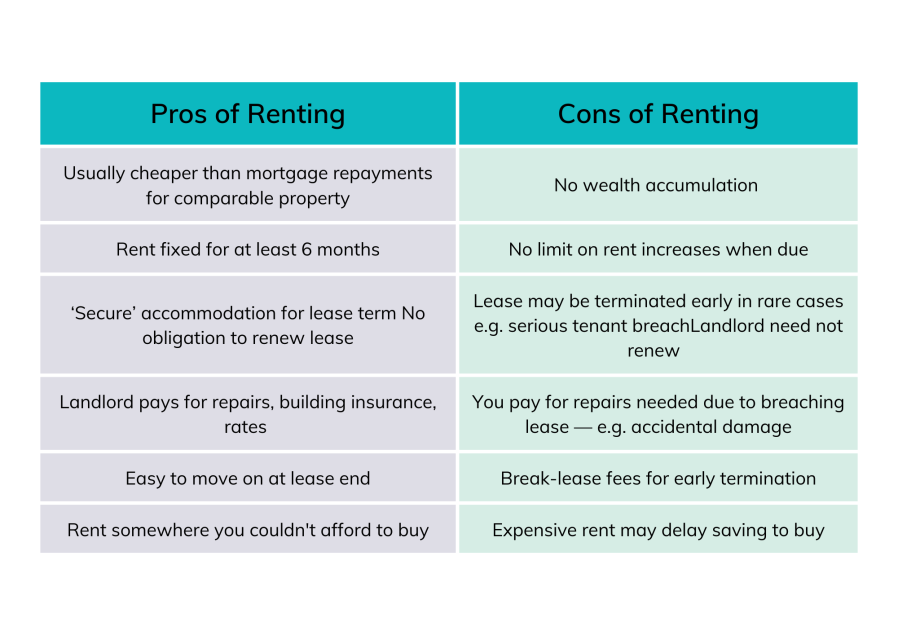 | Pros of Renting | Cons of Renting |
|---|---|
| Usually cheaper than mortgage repayments for comparable property | No wealth accumulation |
| Rent fixed for at least 6 months | No limit on rent increases when due |
| ‘Secure’ accommodation for lease term No obligation to renew lease | Lease may be terminated early in rare cases e.g. serious tenant breachLandlord need not renew |
| Landlord pays for repairs, building insurance, rates | You pay for repairs needed due to breaching lease — e.g. accidental damage |
| Easy to move on at lease end | Break-lease fees for early termination |
| Rent somewhere you couldn't afford to buy | Expensive rent may delay saving to buy |